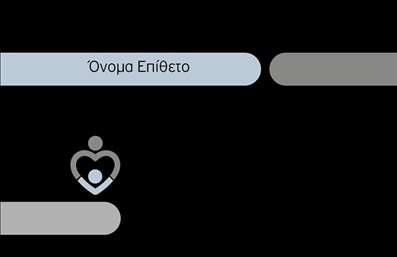 Όνομα Επίθετο